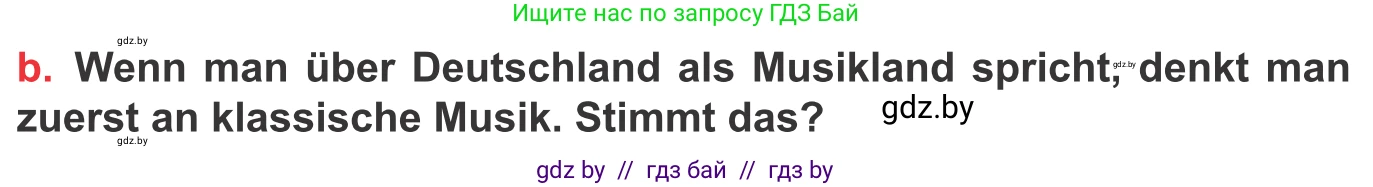 Ищите нас по запросу ГДЗ Бай

gdz.by

b. Wenn man über Deutschland als Musikland spricht, gdz.by denkt man zuerst an klassische Musik. Stimmt das? gdz.by

gdz.by

gdz by // гдз бай // гдз by